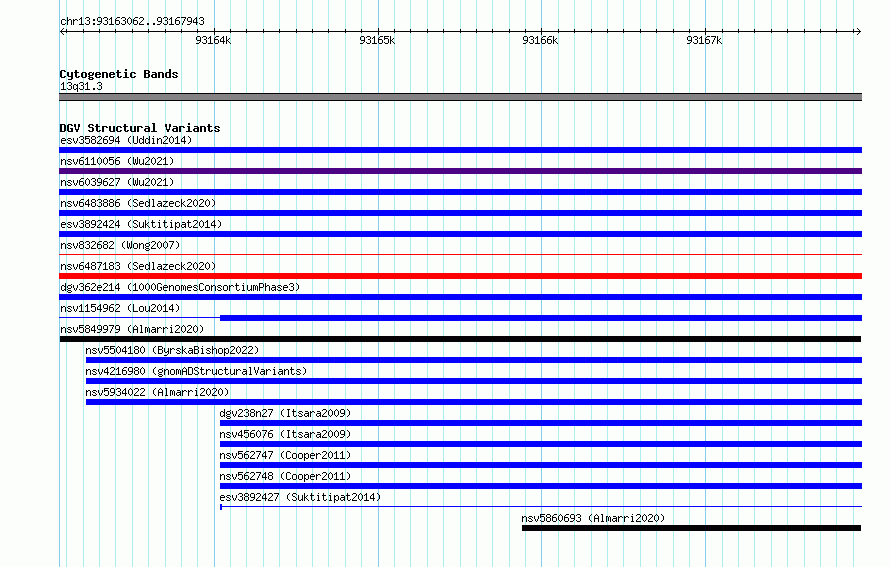 chr13:93163062..93167943

93164k 93165k 93166k 93167k

Cytogenetic Bands
13q31.3

DGV Structural Variants
esv3582694 (Uddin2014)
nsv6110056 (Wu2021)
nsv6039627 (Wu2021)
nsv6483886 (Sedlazeck2020)
esv3892424 (Suktitipat2014)
nsv832682 (Wong2007)
nsv6487183 (Sedlazeck2020)
dgv362e214 (1000GenomesConsortiumPhase3)
nsv1154962 (Lou2014)
nsv5849979 (Almarri2020)
nsv5504180 (ByrskaBishop2022)
nsv4216980 (gnomADStructuralVariants)
nsv5934022 (Almarri2020)
dgv238n27 (Itsara2009)
nsv456076 (Itsara2009)
nsv562747 (Cooper2011)
nsv562748 (Cooper2011)
esv3892427 (Suktitipat2014)
nsv5860693 (Almarri2020)